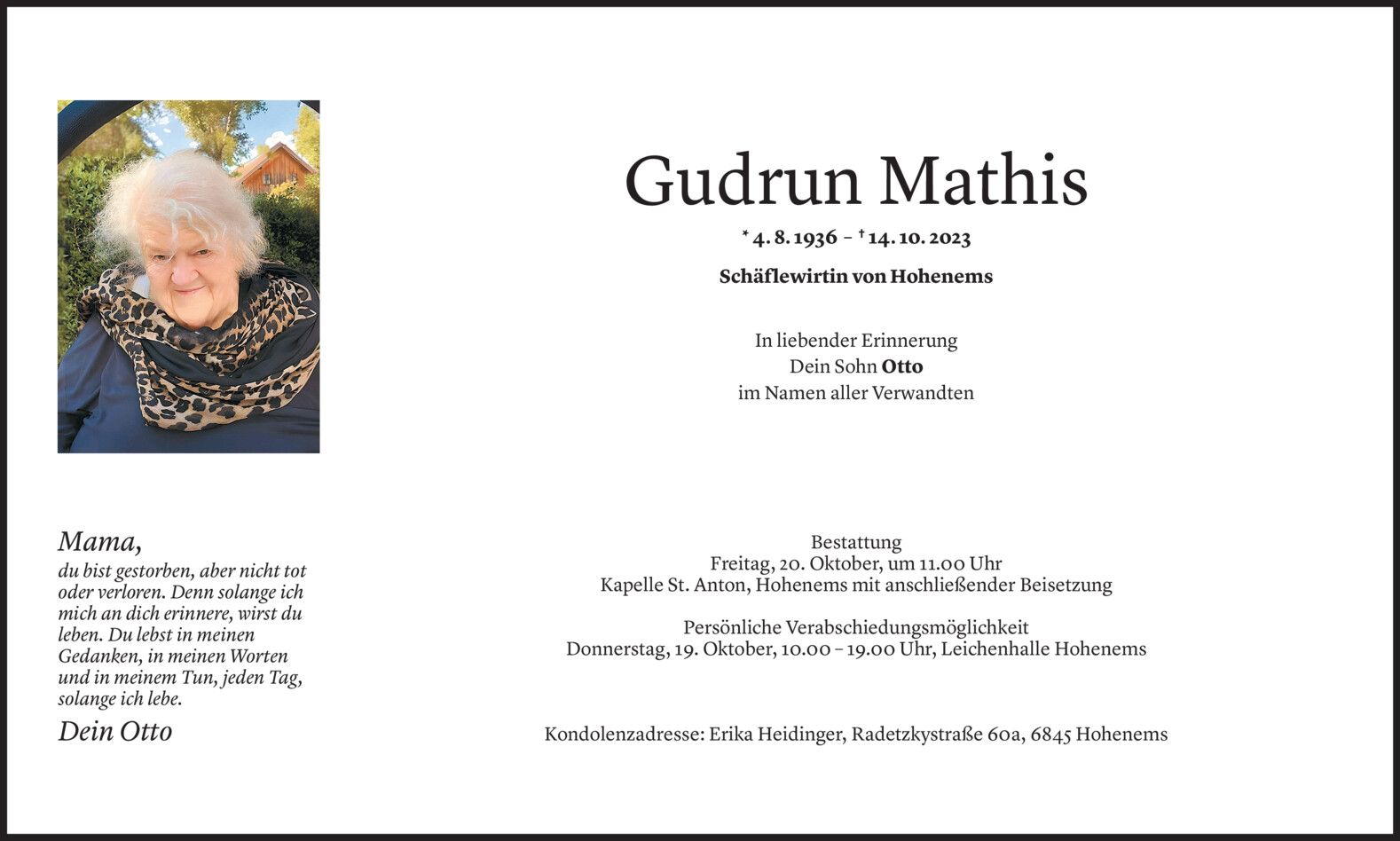 Gudrun Mathis

* 4. 8. 1936 – † 14. 10. 2023

Schäflewirtin von Hohenems

In liebender Erinnerung
Dein Sohn Otto
im Namen aller Verwandten

Mama,
du bist gestorben, aber nicht tot oder verloren. Denn solange ich mich an dich erinnere, wirst du leben. Du lebst in meinen Gedanken, in meinen Worten und in meinem Tun, jeden Tag, solange ich lebe.
Dein Otto

Bestattung
Freitag, 20. Oktober, um 11.00 Uhr
Kapelle St. Anton, Hohenems mit anschließender Beisetzung

Persönliche Verabschiedungsmöglichkeit
Donnerstag, 19. Oktober, 10.00 – 19.00 Uhr, Leichenhalle Hohenems

Kondolenzadresse: Erika Heidinger, Radetzkystraße 60a, 6845 Hohenems